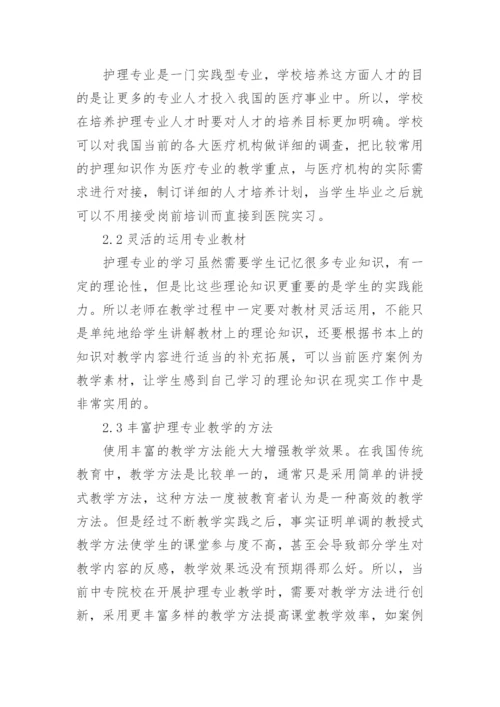 护理专业是一门实践型专业，学校培养这方面人才的目的是让更多的专业人才投入我国的医疗事业中。所以，学校在培养护理专业人才时要对人才的培养目标更加明确。学校可以对我国当前的各大医疗机构做详细的调查，把比较常用的护理知识作为医疗专业的教学重点，与医疗机构的实际需求进行对接，制订详细的人才培养计划，当学生毕业之后就可以不用接受岗前培训而直接到医院实习。

2.2 灵活的运用专业教材

护理专业的学习虽然需要学生记忆很多专业知识，有一定的理论性，但是比这些理论知识更重要的是学生的实践能力。所以老师在教学过程中一定要对教材灵活运用，不能只是单纯地给学生讲解教材上的理论知识，还要根据书本上的知识对教学内容进行适当的补充拓展，可以当前医疗案例为教学素材，让学生感到自己学习的理论知识在现实工作中是非常实用的。

2.3 丰富护理专业教学的方法

使用丰富的教学方法能大大增强教学效果。在我国传统教育中，教学方法是比较单一的，通常只是采用简单的讲授式教学方法，这种方法一度被教育者认为是一种高效的教学方法。但是经过不断教学实践之后，事实证明单调的教授式教学方法使学生的课堂参与度不高，甚至会导致部分学生对教学内容的反感，教学效果远没有预期得那么好。所以，当前中专院校在开展护理专业教学时，需要对教学方法进行创新，采用更丰富多样的教学方法提高课堂教学效率，如案例